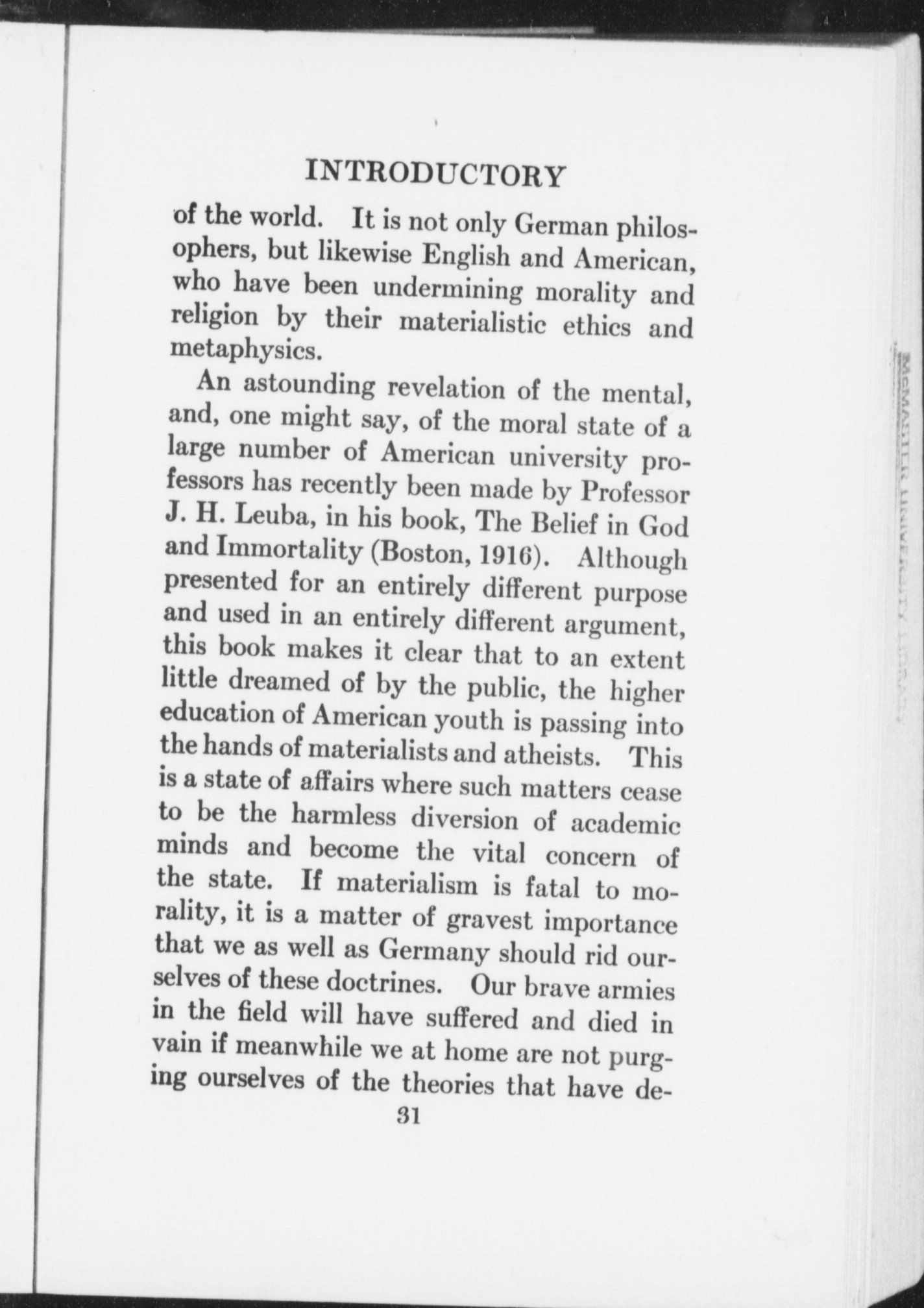 INTRODUCTORY

of the world. It is not only German philosophers, but likewise English and American, who have been undermining morality and religion by their materialistic ethics and metaphysics.

An astounding revelation of the mental, and, one might say, of the moral state of a large number of American university professors has recently been made by Professor J. H. Leuba, in his book, The Belief in God and Immortality (Boston, 1916). Although presented for an entirely different purpose and used in an entirely different argument, this book makes it clear that to an extent little dreamed of by the public, the higher education of American youth is passing into the hands of materialists and atheists. This is a state of affairs where such matters cease to be the harmless diversion of academic minds and become the vital concern of the state. If materialism is fatal to morality, it is a matter of gravest importance that we as well as Germany should rid ourselves of these doctrines. Our brave armies in the field will have suffered and died in vain if meanwhile we at home are not purging ourselves of the theories that have de-

31

McMASTER UNIVERSITY LIBRARY